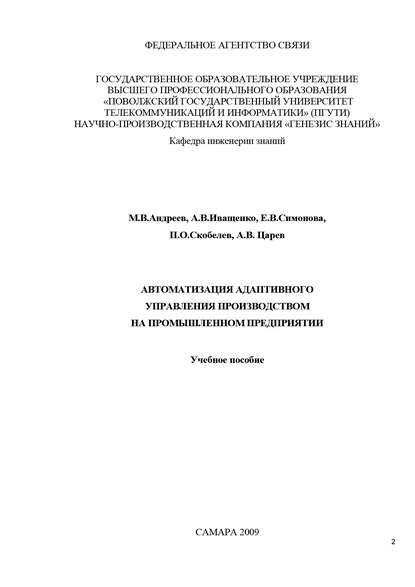 ФЕДЕРАЛЬНОЕ АГЕНТСТВО СВЯЗИ

ГОСУДАРСТВЕННОЕ ОБРАЗОВАТЕЛЬНОЕ УЧРЕЖДЕНИЕ
ВЫСШЕГО ПРОФЕССИОНАЛЬНОГО ОБРАЗОВАНИЯ
«ПОВОЛЖСКИЙ ГОСУДАРСТВЕННЫЙ УНИВЕРСИТЕТ
ТЕЛЕКОММУНИКАЦИЙ И ИНФОРМАТИКИ» (ПГУТИ)
НАУЧНО-ПРОИЗВОДСТВЕННАЯ КОМПАНИЯ «ГЕНЕЗИС ЗНАНИЙ»

Кафедра инженерии знаний

М.В.Андреев, А.В.Иващенко, Е.В.Симонова,
П.О.Скобелев, А.В. Царев

АВТОМАТИЗАЦИЯ АДАПТИВНОГО
УПРАВЛЕНИЯ ПРОИЗВОДСТВОМ
НА ПРОМЫШЛЕННОМ ПРЕДПРИЯТИИ

Учебное пособие

САМАРА 2009

2